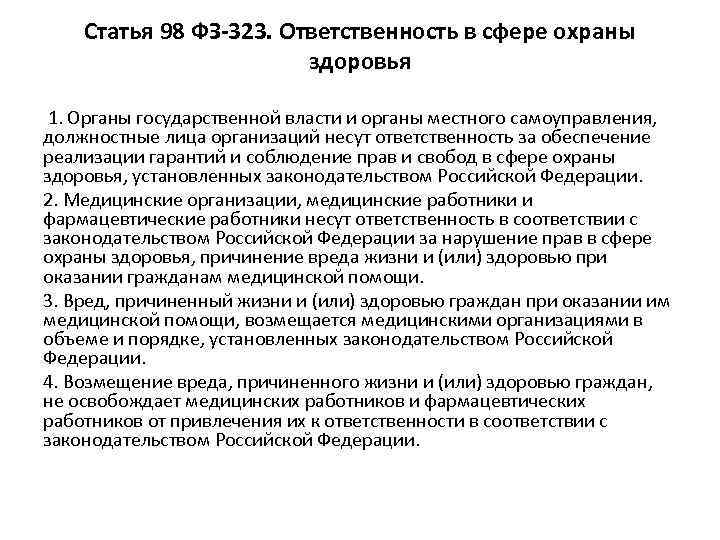 Статья 98 ФЗ-323. Ответственность в сфере охраны здоровья

1. Органы государственной власти и органы местного самоуправления, должностные лица организаций несут ответственность за обеспечение реализации гарантий и соблюдение прав и свобод в сфере охраны здоровья, установленных законодательством Российской Федерации.

2. Медицинские организации, медицинские работники и фармацевтические работники несут ответственность в соответствии с законодательством Российской Федерации за нарушение прав в сфере охраны здоровья, причинение вреда жизни и (или) здоровью при оказании гражданам медицинской помощи.

3. Вред, причиненный жизни и (или) здоровью граждан при оказании им медицинской помощи, возмещается медицинскими организациями в объеме и порядке, установленных законодательством Российской Федерации.

4. Возмещение вреда, причиненного жизни и (или) здоровью граждан, не освобождает медицинских работников и фармацевтических работников от привлечения их к ответственности в соответствии с законодательством Российской Федерации.